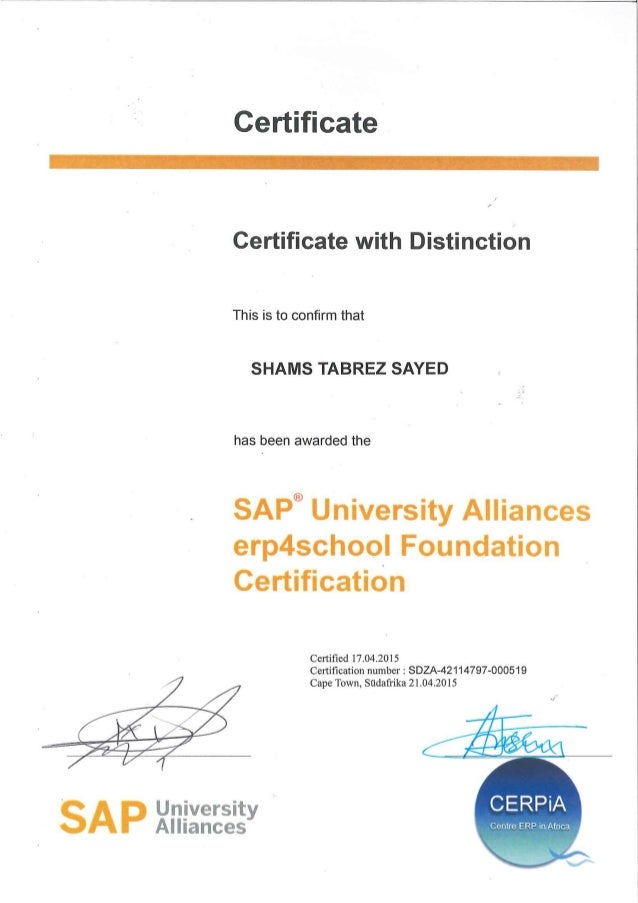 Certificate

Certificate with Distinction

This is to confirm that

SHAMS TABREZ SAYED

has been awarded the

SAP® University Alliances erp4school Foundation Certification

Certified 17.04.2015
Certification number : SDZA-42114797-000519
Cape Town, Südafrika 21.04.2015

SAP University Alliances

CERPiA
Centre ERP in Africa